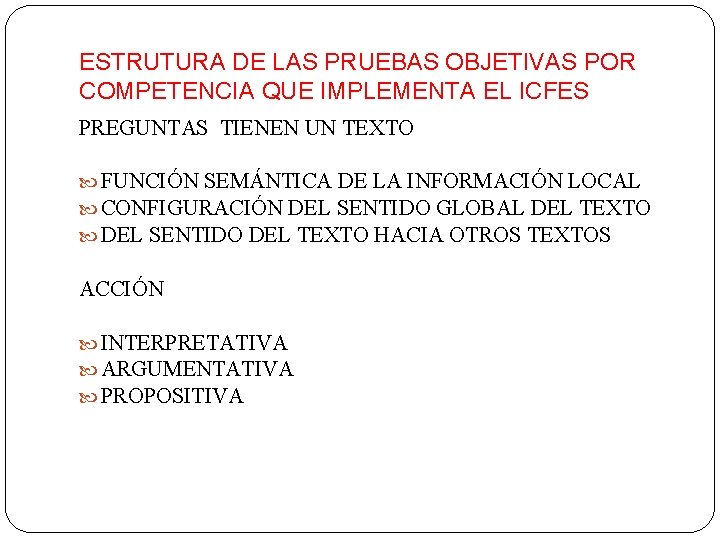 ESTRUTURA DE LAS PRUEBAS OBJETIVAS POR COMPETENCIA QUE IMPLEMENTA EL ICFES

PREGUNTAS TIENEN UN TEXTO

• FUNCIÓN SEMÁNTICA DE LA INFORMACIÓN LOCAL
• CONFIGURACIÓN DEL SENTIDO GLOBAL DEL TEXTO
• DEL SENTIDO DEL TEXTO HACIA OTROS TEXTOS

ACCIÓN

• INTERPRETATIVA
• ARGUMENTATIVA
• PROPOSITIVA